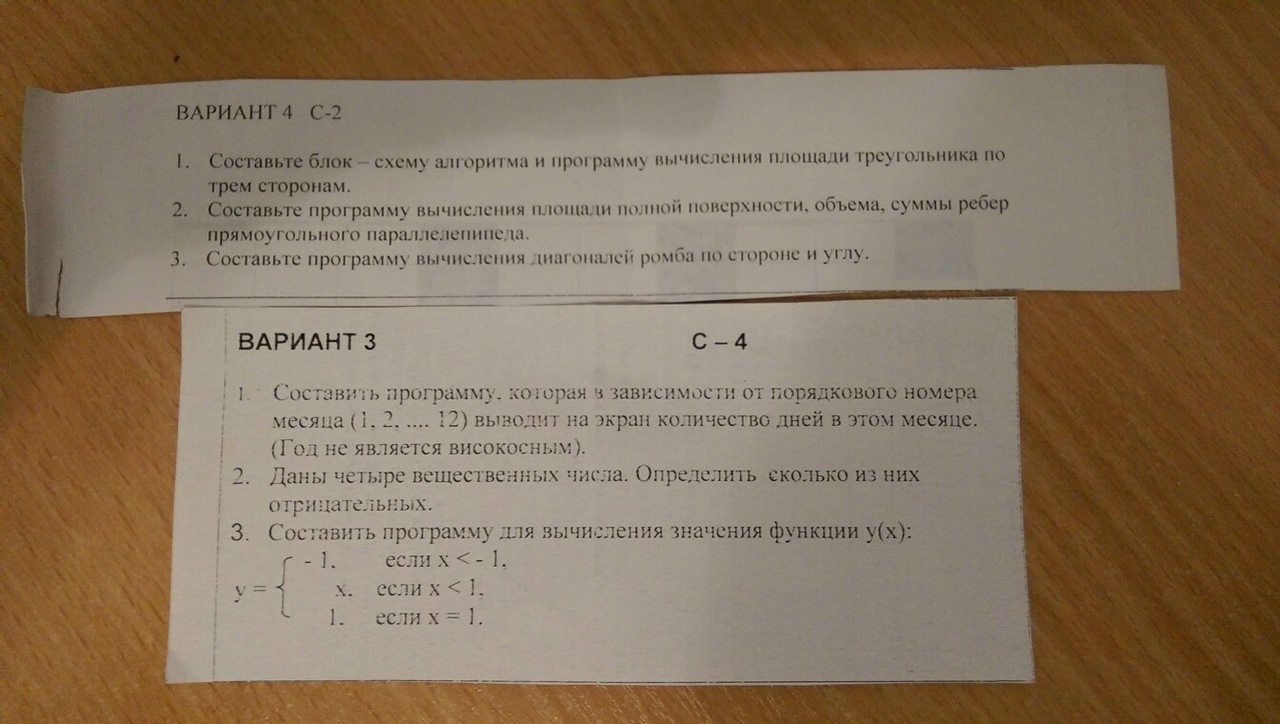 ВАРИАНТ 4 С-2

1. Составьте блок – схему алгоритма и программу вычисления площади треугольника по трем сторонам.
2. Составьте программу вычисления площади полной поверхности, объема, суммы ребер прямоугольного параллелепипеда.
3. Составьте программу вычисления диагоналей ромба по стороне и углу.

ВАРИАНТ 3 С – 4

1. Составить программу, которая в зависимости от порядкового номера месяца (1, 2, .... 12) выводит на экран количество дней в этом месяце. (Год не является високосным).
2. Даны четыре вещественных числа. Определить сколько из них отрицательных.
3. Составить программу для вычисления значения функции y(x):

$y = \begin{cases} -1, & \text{если } x < -1, \\ x, & \text{если } x < 1, \\ 1, & \text{если } x = 1. \end{cases}$